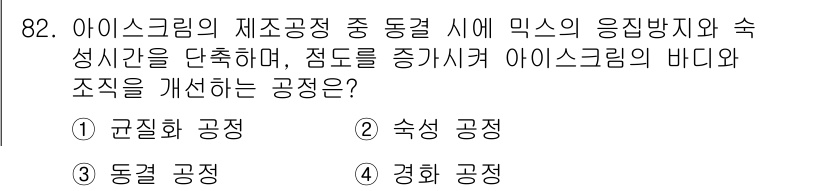 82. 아이스크림의 제조공정 중 동결 시에 믹스의 응집방지와 숙성시간을 단축하며, 점도를 증가시켜 아이스크림의 바디와 조직을 개선하는 공정은?

① 균질화 공정
② 숙성 공정
③ 동결 공정
④ 경화 공정